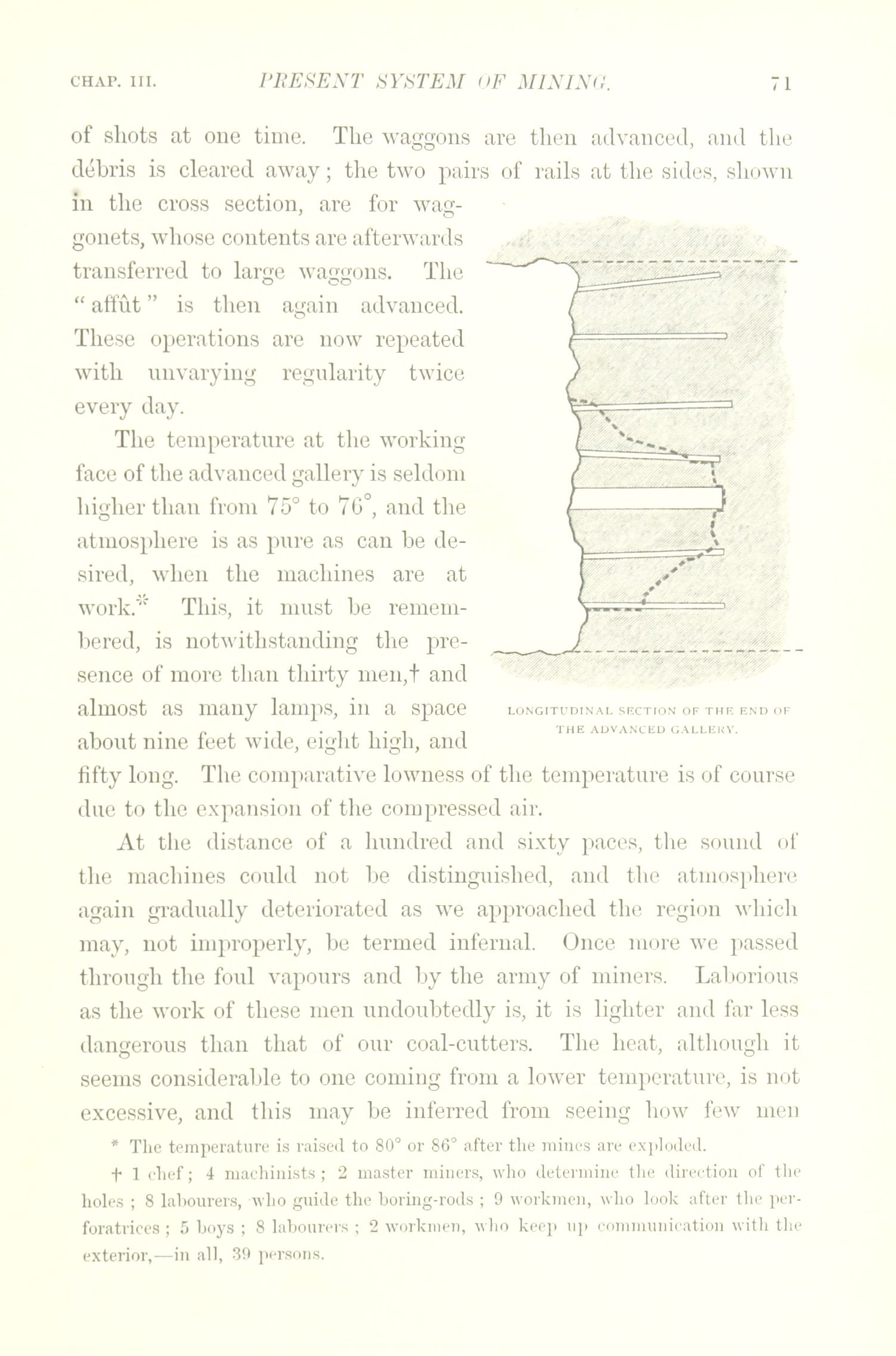 CHAP. III. PRESENT SYSTEM OF MINING. 71

of shots at one time. The waggons are then advanced, and the débris is cleared away; the two pairs of rails at the sides, shown in the cross section, are for waggonets, whose contents are afterwards transferred to large waggons. The "affût" is then again advanced. These operations are now repeated with unvarying regularity twice every day.

The temperature at the working face of the advanced gallery is seldom higher than from 75° to 76°, and the atmosphere is as pure as can be desired, when the machines are at work.* This, it must be remembered, is notwithstanding the presence of more than thirty men,† and almost as many lamps, in a space about nine feet wide, eight high, and fifty long. The comparative lowness of the temperature is of course due to the expansion of the compressed air.

LONGITUDINAL SECTION OF THE END OF THE ADVANCED GALLERY.

At the distance of a hundred and sixty paces, the sound of the machines could not be distinguished, and the atmosphere again gradually deteriorated as we approached the region which may, not improperly, be termed infernal. Once more we passed through the foul vapours and by the army of miners. Laborious as the work of these men undoubtedly is, it is lighter and far less dangerous than that of our coal-cutters. The heat, although it seems considerable to one coming from a lower temperature, is not excessive, and this may be inferred from seeing how few men

* The temperature is raised to 80° or 86° after the mines are exploded.

† 1 chef; 4 machinists; 2 master miners, who determine the direction of the holes; 8 labourers, who guide the boring-rods; 9 workmen, who look after the perforatrices; 5 boys; 8 labourers; 2 workmen, who keep up communication with the exterior,—in all, 39 persons.